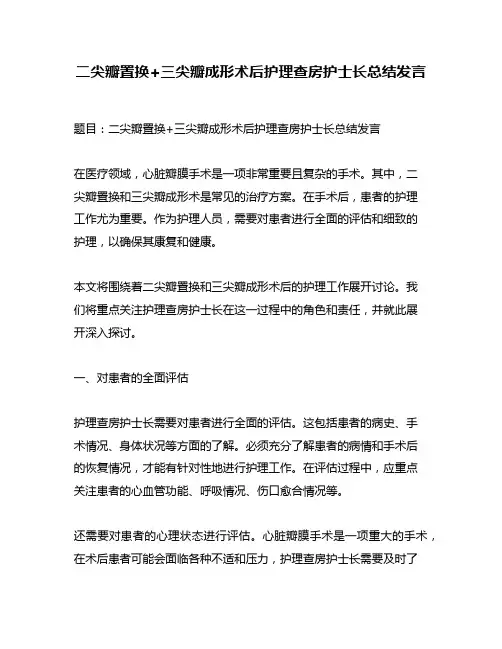 二尖瓣置换+三尖瓣成形术后护理查房护士长总结发言

题目：二尖瓣置换+三尖瓣成形术后护理查房护士长总结发言

在医疗领域，心脏瓣膜手术是一项非常重要且复杂的手术。其中，二尖瓣置换和三尖瓣成形术是常见的治疗方案。在手术后，患者的护理工作尤为重要。作为护理人员，需要对患者进行全面的评估和细致的护理，以确保其康复和健康。

本文将围绕着二尖瓣置换和三尖瓣成形术后的护理工作展开讨论。我们将重点关注护理查房护士长在这一过程中的角色和责任，并就此展开深入探讨。

一、对患者的全面评估

护理查房护士长需要对患者进行全面的评估。这包括患者的病史、手术情况、身体状况等方面的了解。必须充分了解患者的病情和手术后的恢复情况，才能有针对性地进行护理工作。在评估过程中，应重点关注患者的心血管功能、呼吸情况、伤口愈合情况等。

还需要对患者的心理状态进行评估。心脏瓣膜手术是一项重大的手术，在术后患者可能会面临各种不适和压力，护理查房护士长需要及时了